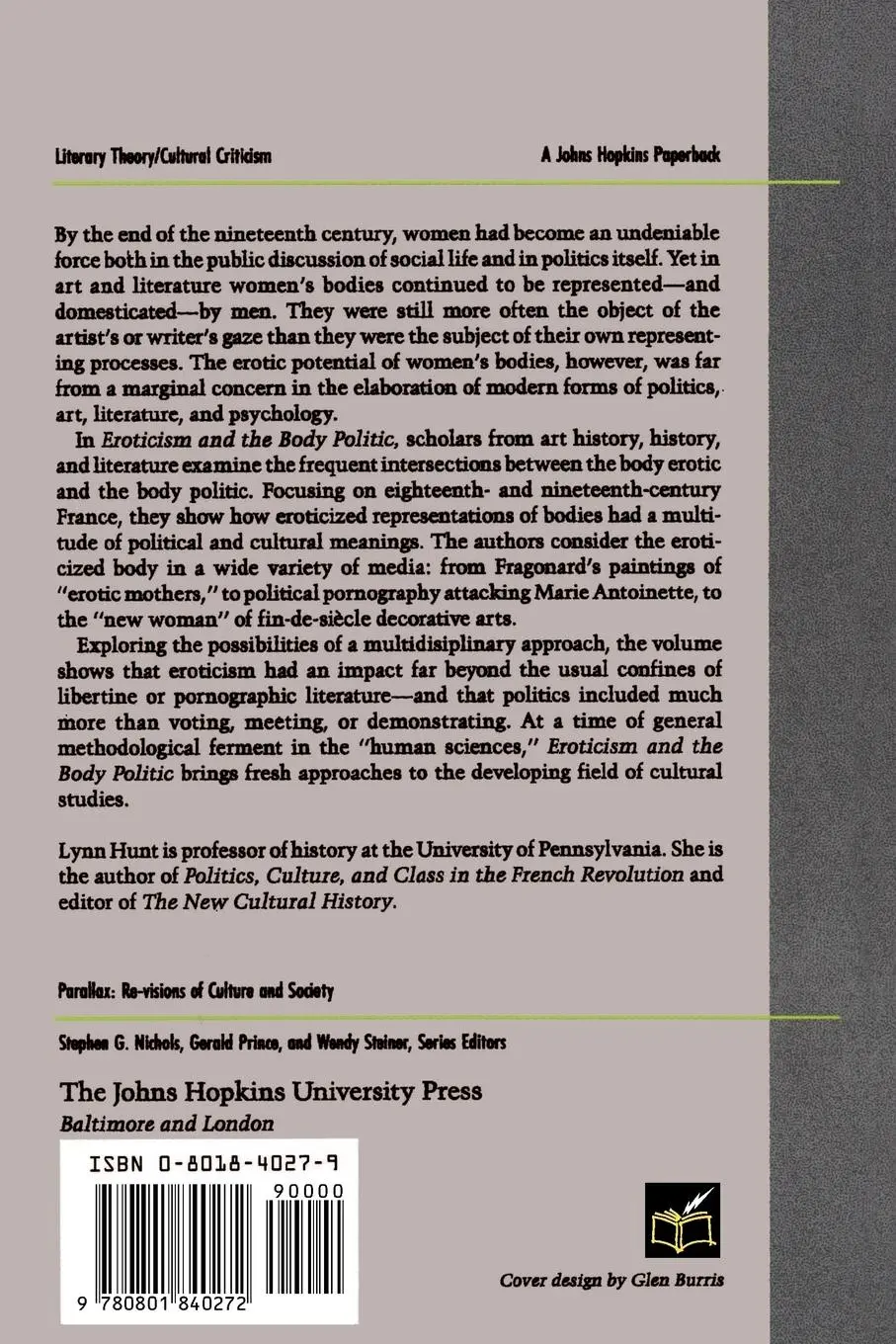 Literary Theory/Cultural Criticism

A Johns Hopkins Paperback

By the end of the nineteenth century, women had become an undeniable force both in the public discussion of social life and in politics itself. Yet in art and literature women's bodies continued to be represented—and domesticated—by men. They were still more often the object of the artist's or writer's gaze than they were the subject of their own representing processes. The erotic potential of women's bodies, however, was far from a marginal concern in the elaboration of modern forms of politics, art, literature, and psychology.

In Eroticism and the Body Politic, scholars from art history, history, and literature examine the frequent intersections between the body erotic and the body politic. Focusing on eighteenth- and nineteenth-century France, they show how eroticized representations of bodies had a multitude of political and cultural meanings. The authors consider the eroticized body in a wide variety of media: from Fragonard's paintings of "erotic mothers," to political pornography attacking Marie Antoinette, to the "new woman" of fin-de-siècle decorative arts.

Exploring the possibilities of a multidisiplinary approach, the volume shows that eroticism had an impact far beyond the usual confines of libertine or pornographic literature—and that politics included much more than voting, meeting, or demonstrating. At a time of general methodological ferment in the "human sciences," Eroticism and the Body Politic brings fresh approaches to the developing field of cultural studies.

Lynn Hunt is professor of history at the University of Pennsylvania. She is the author of Politics, Culture, and Class in the French Revolution and editor of The New Cultural History.

Parallax: Re-visions of Culture and Society

Stephen G. Nichols, Gerald Prince, and Wendy Steiner, Series Editors

The Johns Hopkins University Press
Baltimore and London

ISBN 0-8018-4027-9

90000

9 780801 840272

Cover design by Glen Burris